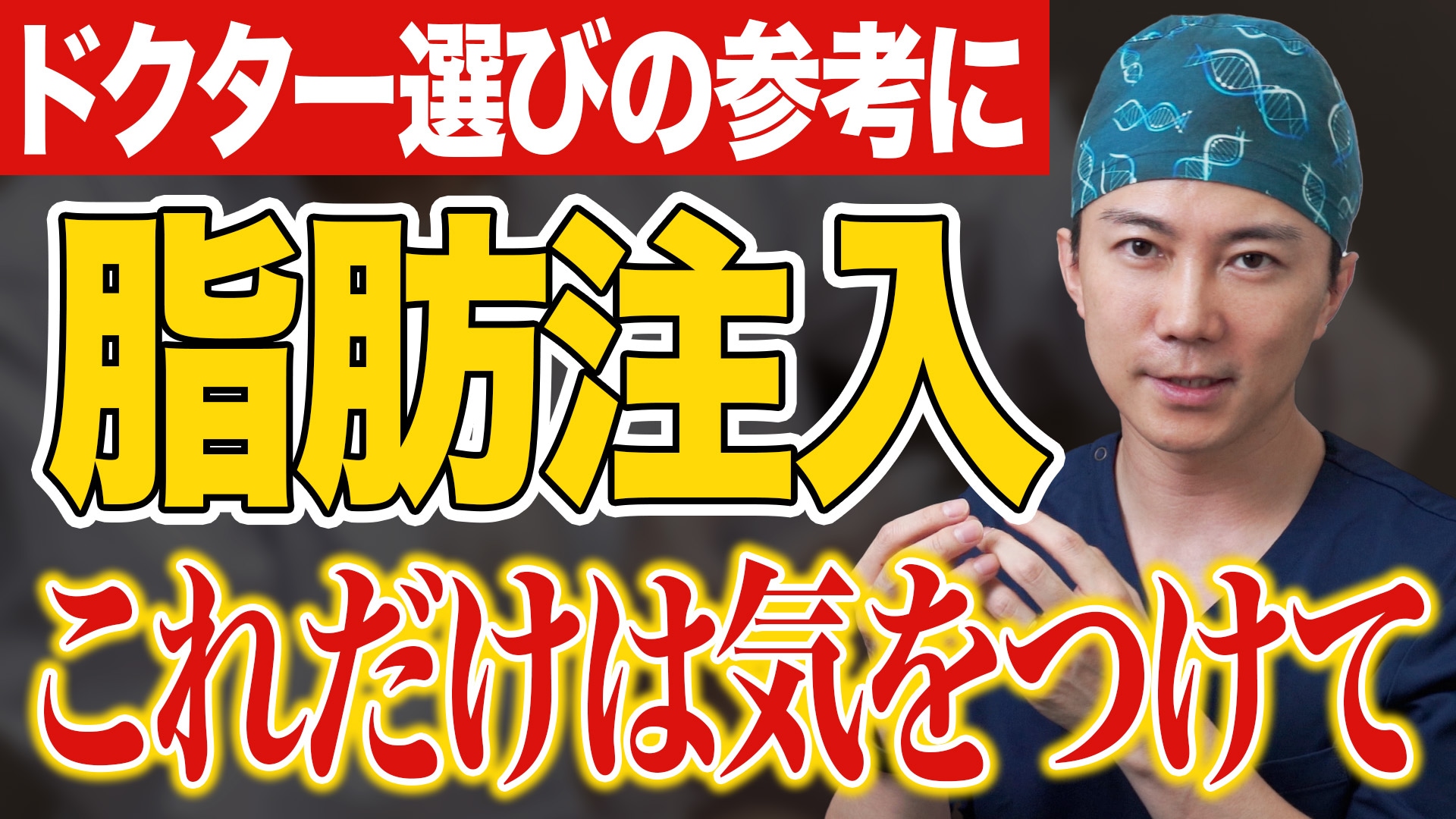 ドクター選びの参考に

脂肪注入

これだけは気をつけて